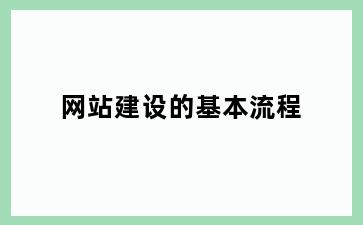 网站建设的基本流程